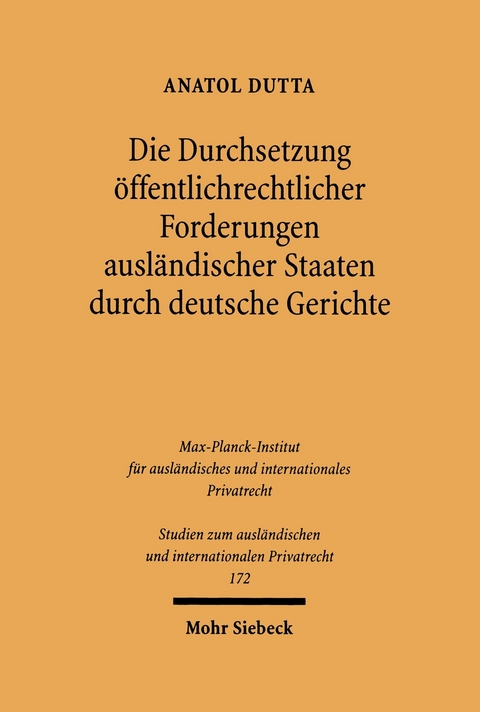 ANATOL DUTTA

Die Durchsetzung öffentlichrechtlicher Forderungen ausländischer Staaten durch deutsche Gerichte

Max-Planck-Institut für ausländisches und internationales Privatrecht

Studien zum ausländischen und internationalen Privatrecht 172

Mohr Siebeck